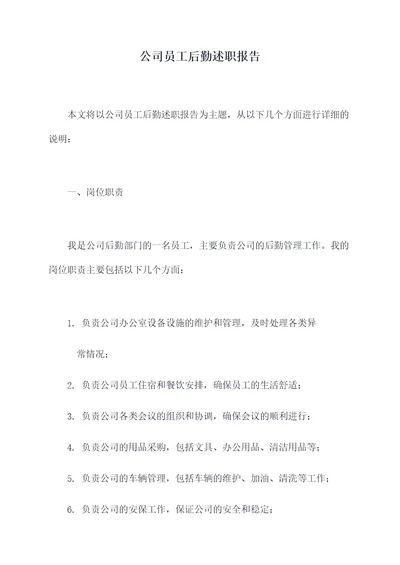 公司员工后勤述职报告

本文将以公司员工后勤述职报告为主题，从以下几个方面进行详细的说明：

一、岗位职责

我是公司后勤部门的一名员工，主要负责公司的后勤管理工作。我的岗位职责主要包括以下几个方面：

1. 负责公司办公室设备设施的维护和管理，及时处理各类异常情况；

2. 负责公司员工住宿和餐饮安排，确保员工的生活舒适；

3. 负责公司各类会议的组织和协调，确保会议的顺利进行；

4. 负责公司的用品采购，包括文具、办公用品、清洁用品等；

5. 负责公司的车辆管理，包括车辆的维护、加油、清洗等工作；

6. 负责公司的安保工作，保证公司的安全和稳定；